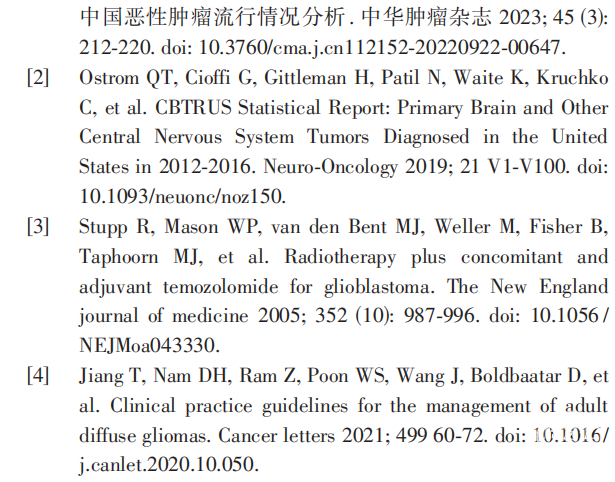 中国恶性肿瘤流行情况分析. 中华肿瘤杂志 2023; 45 (3): 212-220. doi: 10.3760/cma.j.cn112152-20220922-00647.

[2] Ostrom QT, Cioffi G, Gittleman H, Patil N, Waite K, Kruchko C, et al. CBTRUS Statistical Report: Primary Brain and Other Central Nervous System Tumors Diagnosed in the United States in 2012-2016. Neuro-Oncology 2019; 21 V1-V100. doi: 10.1093/neuonc/noz150.

[3] Stupp R, Mason WP, van den Bent MJ, Weller M, Fisher B, Taphoorn MJ, et al. Radiotherapy plus concomitant and adjuvant temozolomide for glioblastoma. The New England journal of medicine 2005; 352 (10): 987-996. doi: 10.1056/NEJMoa043330.

[4] Jiang T, Nam DH, Ram Z, Poon WS, Wang J, Boldbaatar D, et al. Clinical practice guidelines for the management of adult diffuse gliomas. Cancer letters 2021; 499 60-72. doi: 10.1016/j.canlet.2020.10.050.